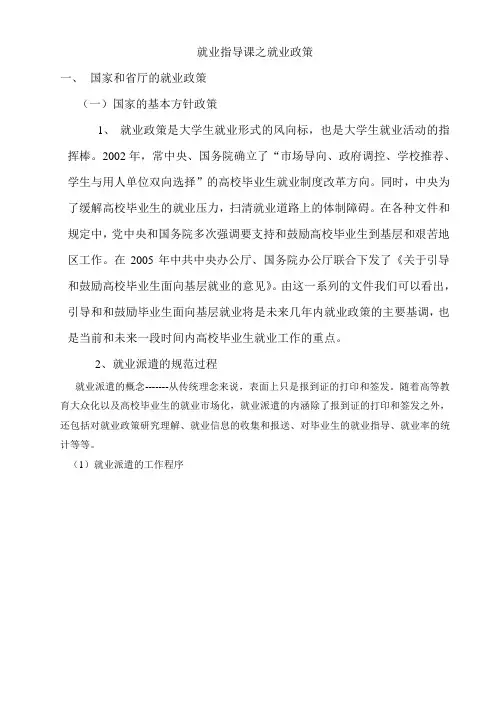 就业指导课之就业政策

一、 国家和省厅的就业政策

（一）国家的基本方针政策

1、 就业政策是大学生就业形式的风向标，也是大学生就业活动的指挥棒。2002 年，常中央、国务院确立了“市场导向、政府调控、学校推荐、学生与用人单位双向选择”的高校毕业生就业制度改革方向。同时，中央为了缓解高校毕业生的就业压力，扫清就业道路上的体制障碍。在各种文件和规定中，党中央和国务院多次强调要支持和鼓励高校毕业生到基层和艰苦地区工作。在 2005 年中共中央办公厅、国务院办公厅联合下发了《关于引导和鼓励高校毕业生面向基层就业的意见》。由这一系列的文件我们可以看出，引导和和鼓励毕业生面向基层就业将是未来几年内就业政策的主要基调，也是当前和未来一段时间内高校毕业生就业工作的重点。

2、就业派遣的规范过程

就业派遣的概念-------从传统理念来说，表面上只是报到证的打印和签发，随着高等教育大众化以及高校毕业生的就业市场化，就业派遣的内涵除了报到证的打印和签发之外，还包括对就业政策研究理解、就业信息的收集和报送、对毕业生的就业指导、就业率的统计等等。

（1）就业派遣的工作程序